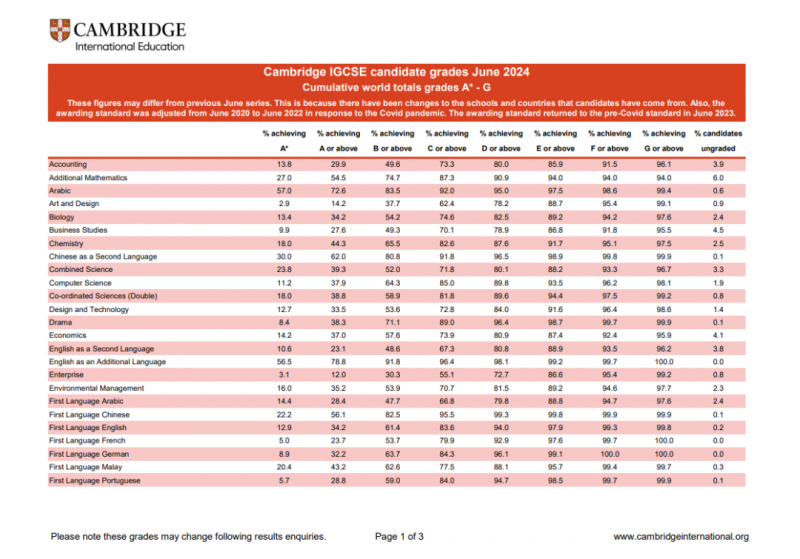 CAMBRIDGE
International Education

Cambridge IGCSE candidate grades June 2024
Cumulative world totals grades A* - G
These figures may differ from previous June series. This is because there have been changes to the schools and countries that candidates have come from. Also, the awarding standard was adjusted from June 2020 to June 2022 in response to the Covid pandemic. The awarding standard returned to the pre-Covid standard in June 2023.

| | % achieving A* | % achieving A or above | % achieving B or above | % achieving C or above | % achieving D or above | % achieving E or above | % achieving F or above | % achieving G or above | % candidates ungraded |
|---|---|---|---|---|---|---|---|---|---|
| Accounting | 13.8 | 29.9 | 49.6 | 73.3 | 80.0 | 85.9 | 91.5 | 96.1 | 3.9 |
| Additional Mathematics | 27.0 | 54.5 | 74.7 | 87.3 | 90.9 | 94.0 | 94.0 | 94.0 | 6.0 |
| Arabic | 57.0 | 72.6 | 83.5 | 92.0 | 95.0 | 97.5 | 98.6 | 99.4 | 0.6 |
| Art and Design | 2.9 | 14.2 | 37.7 | 62.4 | 78.2 | 88.7 | 95.4 | 99.1 | 0.9 |
| Biology | 13.4 | 34.2 | 54.2 | 74.6 | 82.5 | 89.2 | 94.2 | 97.6 | 2.4 |
| Business Studies | 9.9 | 27.6 | 49.3 | 70.1 | 78.9 | 86.8 | 91.8 | 95.5 | 4.5 |
| Chemistry | 18.0 | 44.3 | 65.5 | 82.6 | 87.6 | 91.7 | 95.1 | 97.5 | 2.5 |
| Chinese as a Second Language | 30.0 | 62.0 | 80.8 | 91.8 | 96.5 | 98.9 | 99.8 | 99.9 | 0.1 |
| Combined Science | 23.8 | 39.3 | 52.0 | 71.8 | 80.1 | 88.2 | 93.3 | 96.7 | 3.3 |
| Computer Science | 11.2 | 37.9 | 64.3 | 85.0 | 89.8 | 93.5 | 96.2 | 98.1 | 1.9 |
| Co-ordinated Sciences (Double) | 18.0 | 38.8 | 58.9 | 81.8 | 89.6 | 94.4 | 97.5 | 99.2 | 0.8 |
| Design and Technology | 12.7 | 33.5 | 53.6 | 72.8 | 84.0 | 91.6 | 96.4 | 98.6 | 1.4 |
| Drama | 8.4 | 38.3 | 71.1 | 89.0 | 96.4 | 98.7 | 99.7 | 99.9 | 0.1 |
| Economics | 14.2 | 37.0 | 57.6 | 73.9 | 80.9 | 87.4 | 92.4 | 95.9 | 4.1 |
| English as a Second Language | 10.6 | 23.1 | 48.6 | 67.3 | 80.8 | 88.9 | 93.5 | 96.2 | 3.8 |
| English as an Additional Language | 56.5 | 78.8 | 91.8 | 96.4 | 98.1 | 99.2 | 99.7 | 100.0 | 0.0 |
| Enterprise | 3.1 | 12.0 | 30.3 | 55.1 | 72.7 | 86.6 | 95.4 | 99.2 | 0.8 |
| Environmental Management | 16.0 | 35.2 | 53.9 | 70.7 | 81.5 | 89.2 | 94.6 | 97.7 | 2.3 |
| First Language Arabic | 14.4 | 28.4 | 47.7 | 66.8 | 79.8 | 88.8 | 94.7 | 97.6 | 2.4 |
| First Language Chinese | 22.2 | 56.1 | 82.5 | 95.5 | 99.3 | 99.8 | 99.9 | 99.9 | 0.1 |
| First Language English | 12.9 | 34.2 | 61.4 | 83.6 | 94.0 | 97.9 | 99.3 | 99.8 | 0.2 |
| First Language French | 5.0 | 23.7 | 53.7 | 79.9 | 92.9 | 97.6 | 99.7 | 100.0 | 0.0 |
| First Language German | 8.9 | 32.2 | 63.7 | 84.3 | 96.1 | 99.1 | 100.0 | 100.0 | 0.0 |
| First Language Malay | 20.4 | 43.2 | 62.6 | 77.5 | 88.1 | 95.7 | 99.4 | 99.7 | 0.3 |
| First Language Portuguese | 5.7 | 28.8 | 59.0 | 84.0 | 94.7 | 98.5 | 99.7 | 99.9 | 0.1 |

Please note these grades may change following results enquiries. Page 1 of 3 www.cambridgeinternational.org